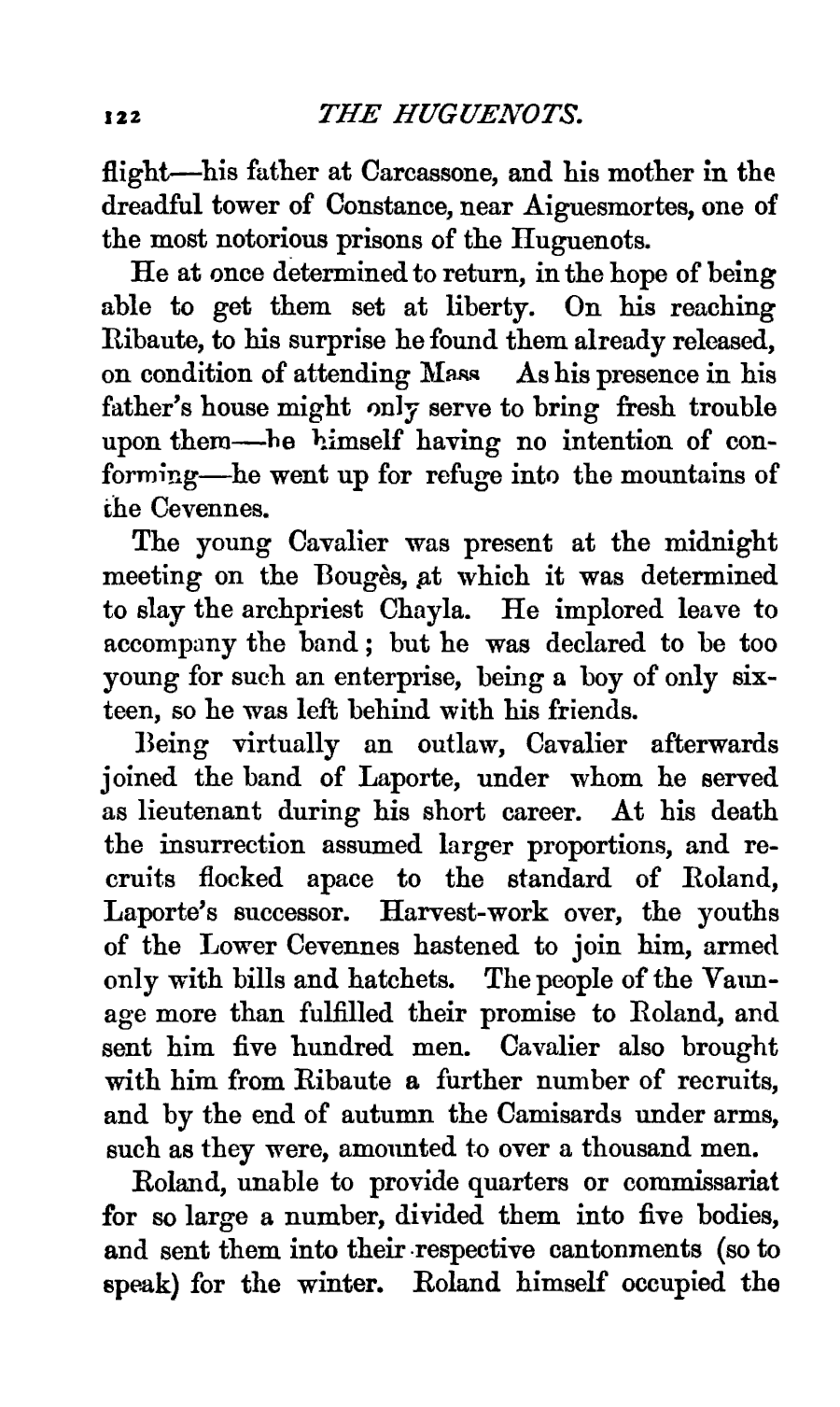 122 THE HUGUENOTS.

flight—his father at Carcassone, and his mother in the dreadful tower of Constance, near Aiguesmortes, one of the most notorious prisons of the Huguenots.

He at once determined to return, in the hope of being able to get them set at liberty. On his reaching Ribaute, to his surprise he found them already released, on condition of attending Mass As his presence in his father's house might only serve to bring fresh trouble upon them—he himself having no intention of conforming—he went up for refuge into the mountains of the Cevennes.

The young Cavalier was present at the midnight meeting on the Bougès, at which it was determined to slay the archpriest Chayla. He implored leave to accompany the band; but he was declared to be too young for such an enterprise, being a boy of only sixteen, so he was left behind with his friends.

Being virtually an outlaw, Cavalier afterwards joined the band of Laporte, under whom he served as lieutenant during his short career. At his death the insurrection assumed larger proportions, and recruits flocked apace to the standard of Roland, Laporte's successor. Harvest-work over, the youths of the Lower Cevennes hastened to join him, armed only with bills and hatchets. The people of the Vaunage more than fulfilled their promise to Roland, and sent him five hundred men. Cavalier also brought with him from Ribaute a further number of recruits, and by the end of autumn the Camisards under arms, such as they were, amounted to over a thousand men.

Roland, unable to provide quarters or commissariat for so large a number, divided them into five bodies, and sent them into their respective cantonments (so to speak) for the winter. Roland himself occupied the